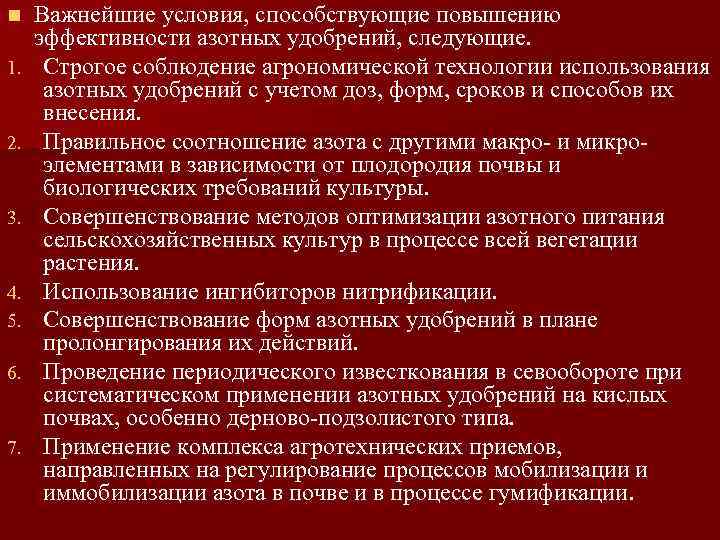 Важнейшие условия, способствующие повышению эффективности азотных удобрений, следующие.

1. Строгое соблюдение агрономической технологии использования азотных удобрений с учетом доз, форм, сроков и способов их внесения.
2. Правильное соотношение азота с другими макро- и микроэлементами в зависимости от плодородия почвы и биологических требований культуры.
3. Совершенствование методов оптимизации азотного питания сельскохозяйственных культур в процессе всей вегетации растения.
4. Использование ингибиторов нитрификации.
5. Совершенствование форм азотных удобрений в плане пролонгирования их действий.
6. Проведение периодического известкования в севообороте при систематическом применении азотных удобрений на кислых почвах, особенно дерново-подзолистого типа.
7. Применение комплекса агротехнических приемов, направленных на регулирование процессов мобилизации и иммобилизации азота в почве и в процессе гумификации.